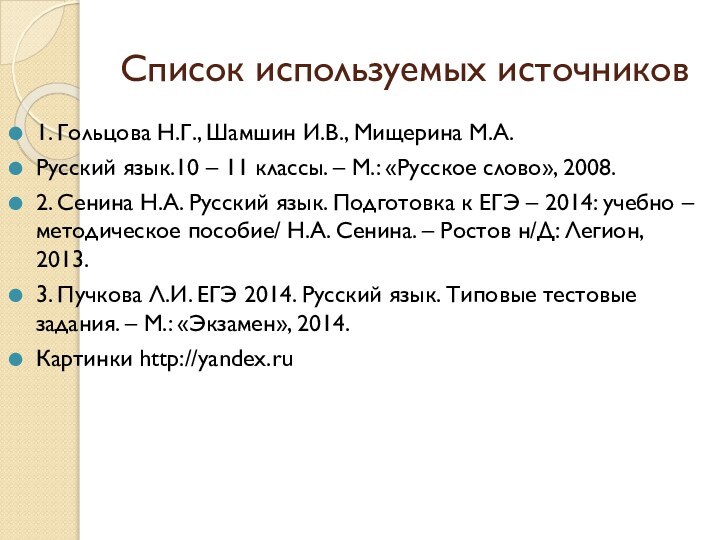 Список используемых источников

1. Гольцова Н.Г., Шамшин И.В., Мищерина М.А.

Русский язык.10 – 11 классы. – М.: «Русское слово», 2008.

2. Сенина Н.А. Русский язык. Подготовка к ЕГЭ – 2014: учебно – методическое пособие/ Н.А. Сенина. – Ростов н/Д: Легион, 2013.

3. Пучкова Л.И. ЕГЭ 2014. Русский язык. Типовые тестовые задания. – М.: «Экзамен», 2014.

Картинки http://yandex.ru